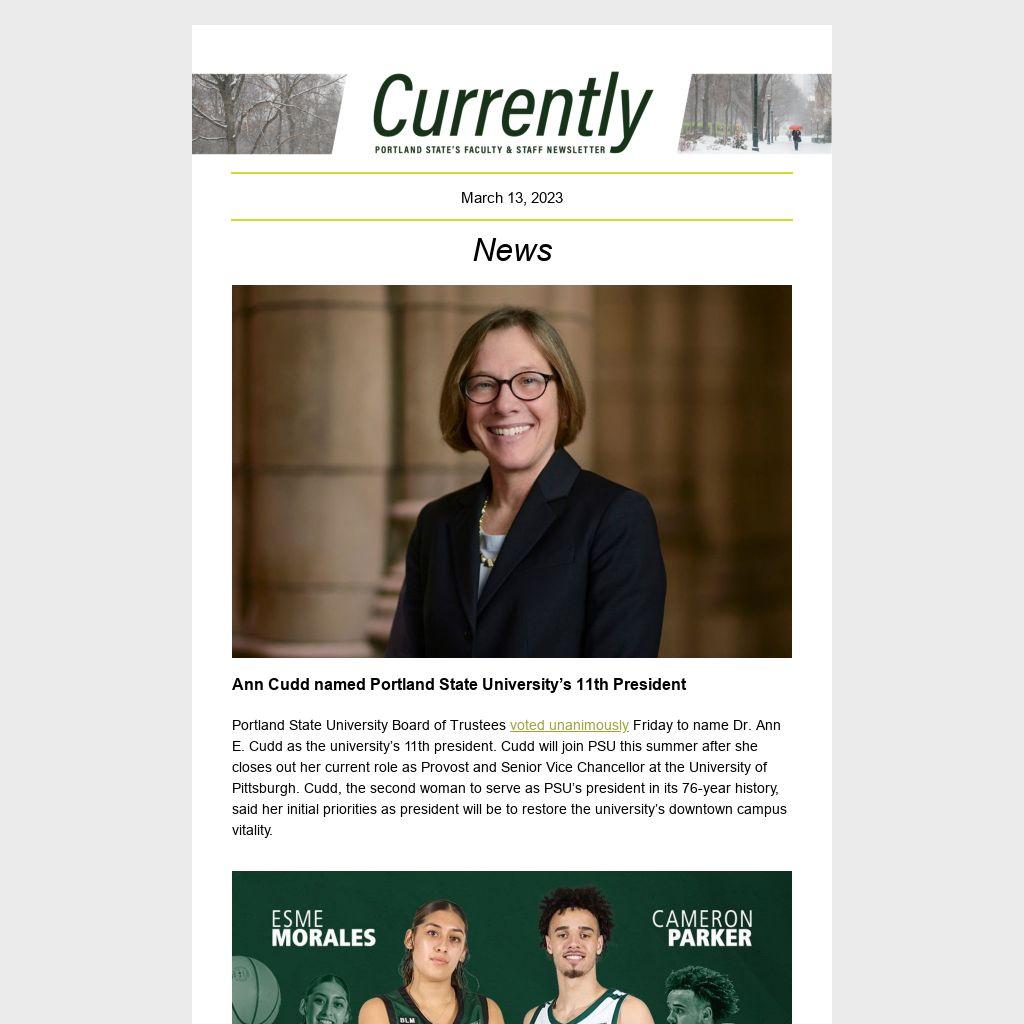 Currently
PORTLAND STATE'S FACULTY & STAFF NEWSLETTER

March 13, 2023

News

Ann Cudd named Portland State University's 11th President

Portland State University Board of Trustees voted unanimously Friday to name Dr. Ann E. Cudd as the university's 11th president. Cudd will join PSU this summer after she closes out her current role as Provost and Senior Vice Chancellor at the University of Pittsburgh. Cudd, the second woman to serve as PSU's president in its 76-year history, said her initial priorities as president will be to restore the university's downtown campus vitality.

ESME MORALES

CAMERON PARKER

BLM